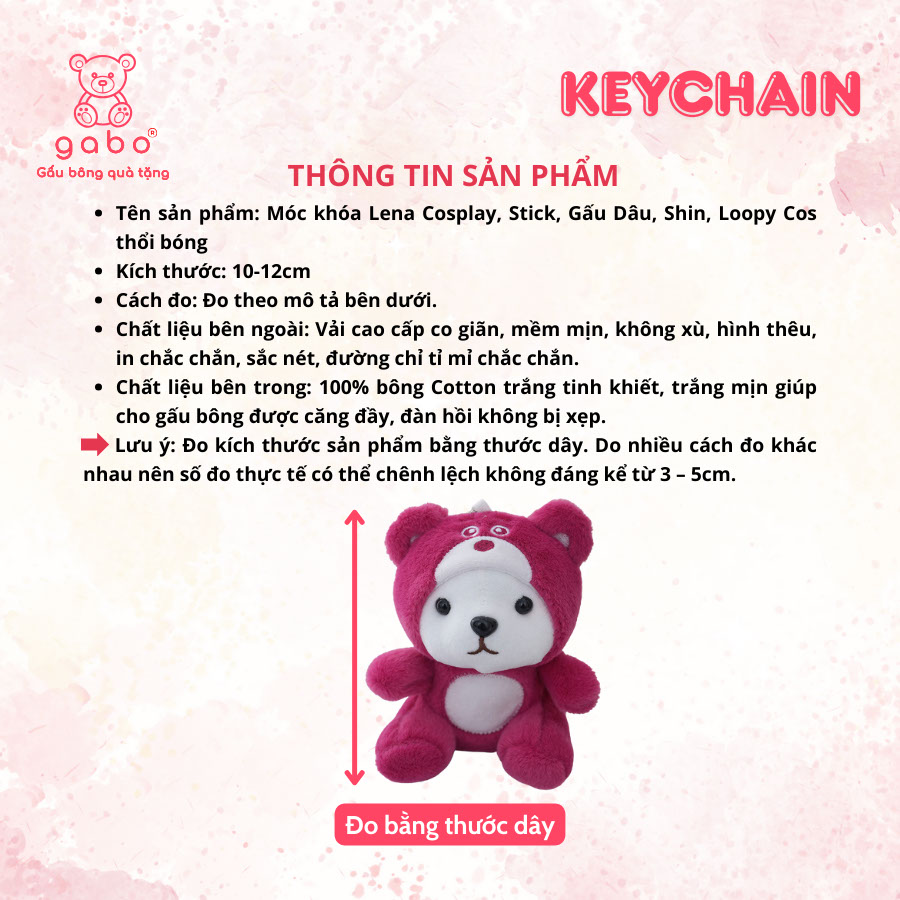 gabo®
Gấu bông quà tặng

KEYCHAIN

THÔNG TIN SẢN PHẨM

• Tên sản phẩm: Móc khóa Lena Cosplay, Stick, Gấu Dâu, Shin, Loopy Cos thổi bóng
• Kích thước: 10-12cm
• Cách đo: Đo theo mô tả bên dưới.
• Chất liệu bên ngoài: Vải cao cấp co giãn, mềm mịn, không xù, hình thêu, in chắc chắn, sắc nét, đường chỉ tỉ mỉ chắc chắn.
• Chất liệu bên trong: 100% bông Cotton trắng tinh khiết, trắng mịn giúp cho gấu bông được căng đầy, đàn hồi không bị xẹp.

➡ Lưu ý: Đo kích thước sản phẩm bằng thước dây. Do nhiều cách đo khác nhau nên số đo thực tế có thể chênh lệch không đáng kể từ 3 – 5cm.

Đo bằng thước dây